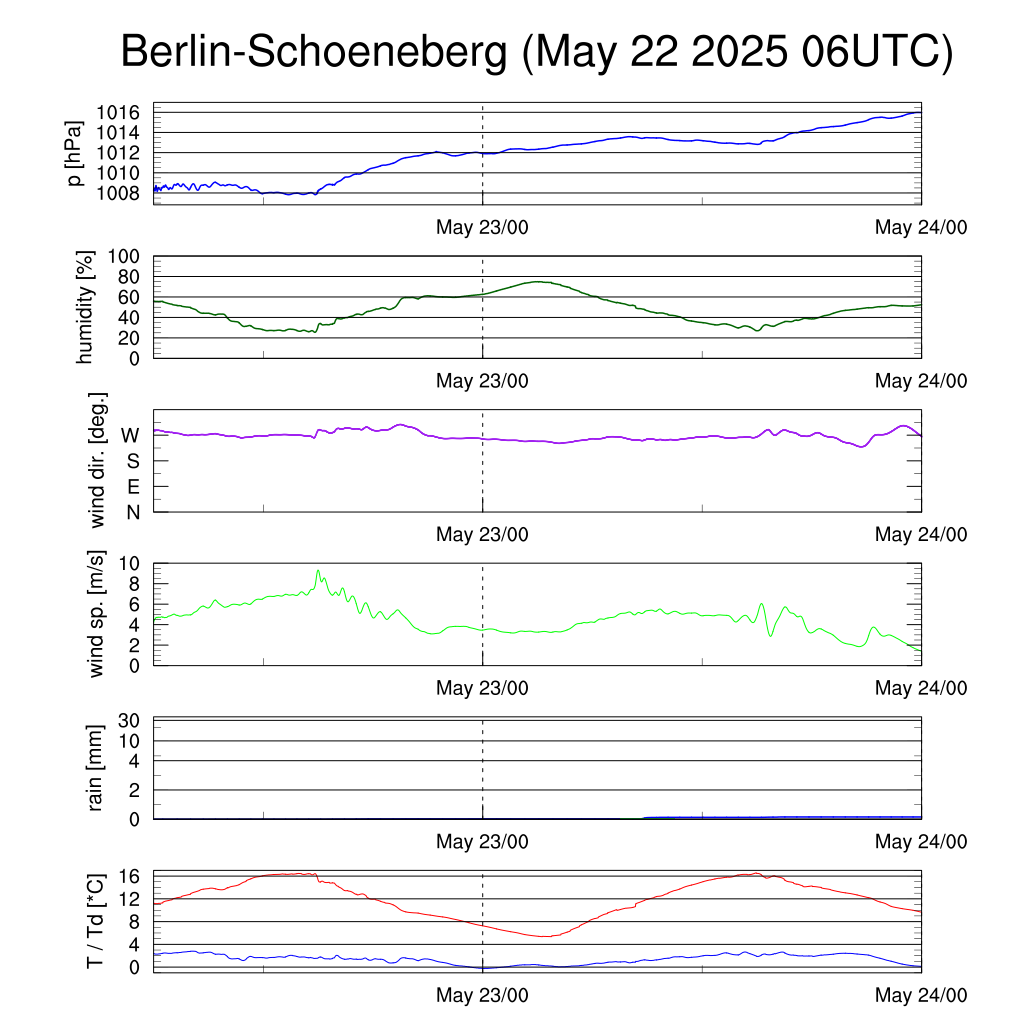 Berlin-Schoeneberg (May 22 2025 06UTC)

p [hPa]
1016
1014
1012
1010
1008
May 23/00
May 24/00

humidity [%]
100
80
60
40
20
0
May 23/00
May 24/00

wind dir. [deg.]
W
S
E
N
May 23/00
May 24/00

wind sp. [m/s]
10
8
6
4
2
0
May 23/00
May 24/00

rain [mm]
30
10
4
2
0
May 23/00
May 24/00

T / Td [*C]
16
12
8
4
0
May 23/00
May 24/00